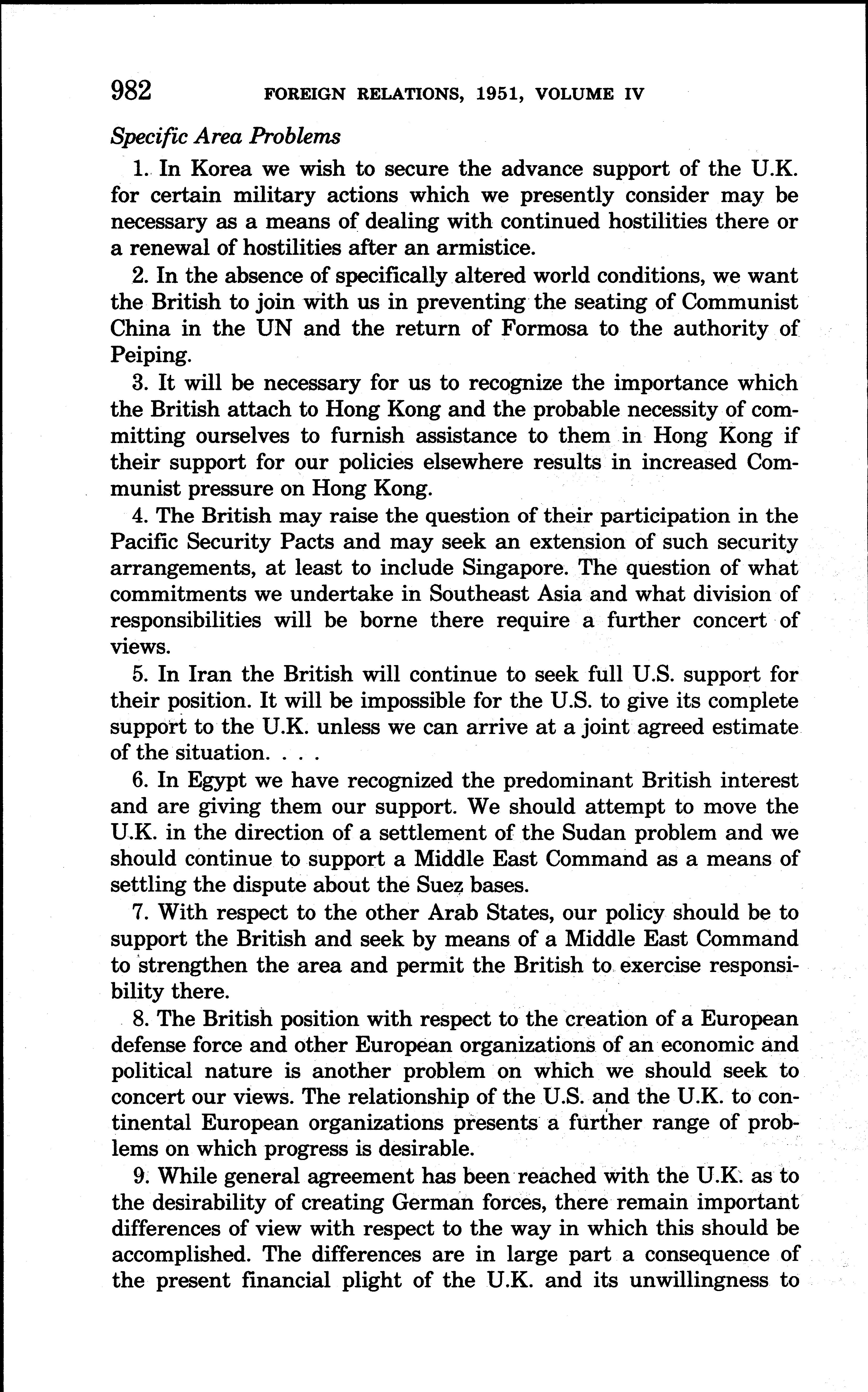 982 FOREIGN RELATIONS, 1951, VOLUME IV

Specific Area Problems

1. In Korea we wish to secure the advance support of the U.K. for certain military actions which we presently consider may be necessary as a means of dealing with continued hostilities there or a renewal of hostilities after an armistice.

2. In the absence of specifically altered world conditions, we want the British to join with us in preventing the seating of Communist China in the UN and the return of Formosa to the authority of Peiping.

3. It will be necessary for us to recognize the importance which the British attach to Hong Kong and the probable necessity of committing ourselves to furnish assistance to them in Hong Kong if their support for our policies elsewhere results in increased Communist pressure on Hong Kong.

4. The British may raise the question of their participation in the Pacific Security Pacts and may seek an extension of such security arrangements, at least to include Singapore. The question of what commitments we undertake in Southeast Asia and what division of responsibilities will be borne there require a further concert of views.

5. In Iran the British will continue to seek full U.S. support for their position. It will be impossible for the U.S. to give its complete support to the U.K. unless we can arrive at a joint agreed estimate of the situation. . . .

6. In Egypt we have recognized the predominant British interest and are giving them our support. We should attempt to move the U.K. in the direction of a settlement of the Sudan problem and we should continue to support a Middle East Command as a means of settling the dispute about the Suez bases.

7. With respect to the other Arab States, our policy should be to support the British and seek by means of a Middle East Command to strengthen the area and permit the British to exercise responsibility there.

8. The British position with respect to the creation of a European defense force and other European organizations of an economic and political nature is another problem on which we should seek to concert our views. The relationship of the U.S. and the U.K. to continental European organizations presents a further range of problems on which progress is desirable.

9. While general agreement has been reached with the U.K. as to the desirability of creating German forces, there remain important differences of view with respect to the way in which this should be accomplished. The differences are in large part a consequence of the present financial plight of the U.K. and its unwillingness to